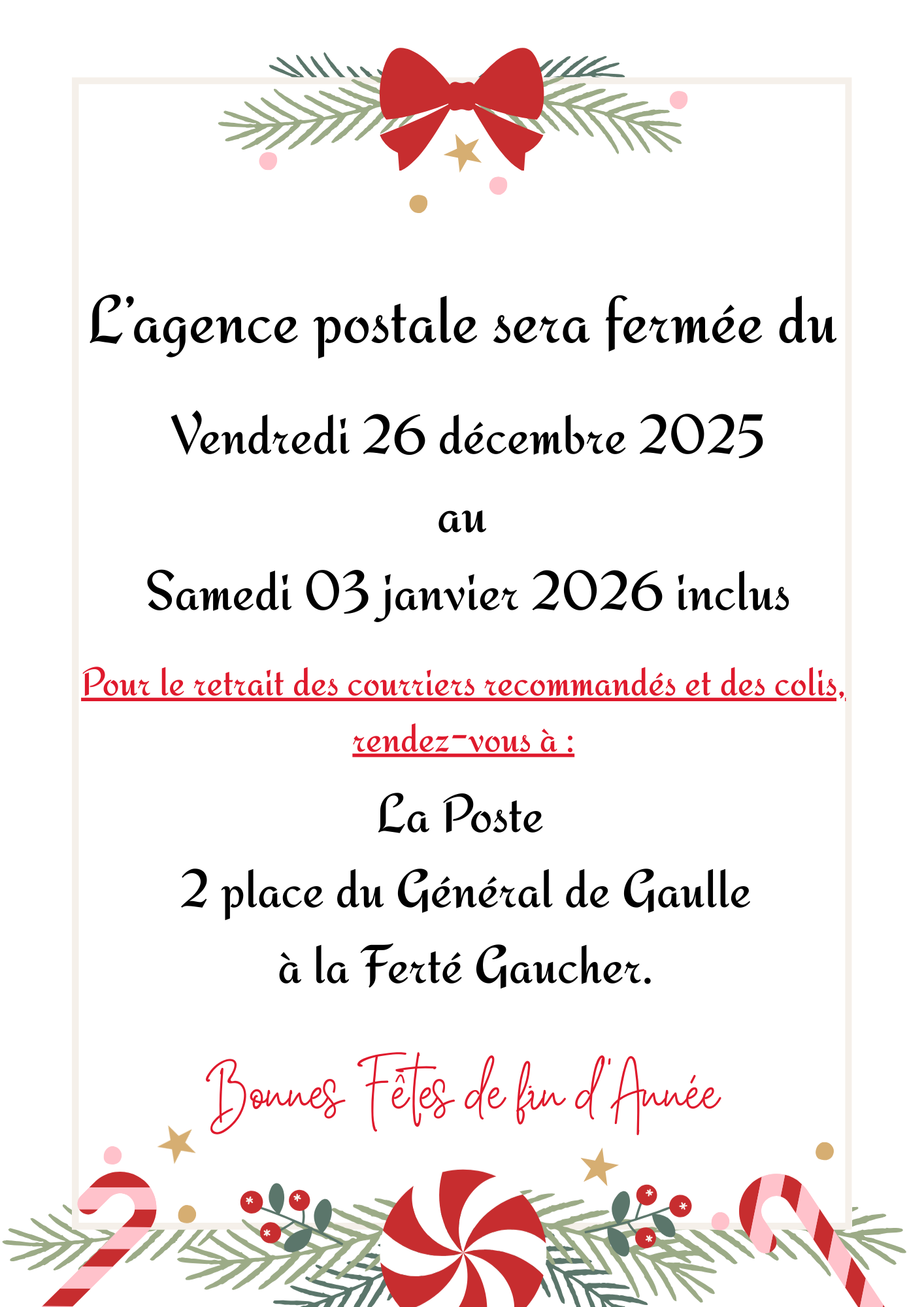 L'agence postale sera fermée du

Vendredi 26 décembre 2025

au

Samedi 03 janvier 2026 inclus

Pour le retrait des courriers recommandés et des colis, rendez-vous à :

La Poste

2 place du Général de Gaulle

à la Ferté Gaucher.

Bonnes Fêtes de fin d'Année